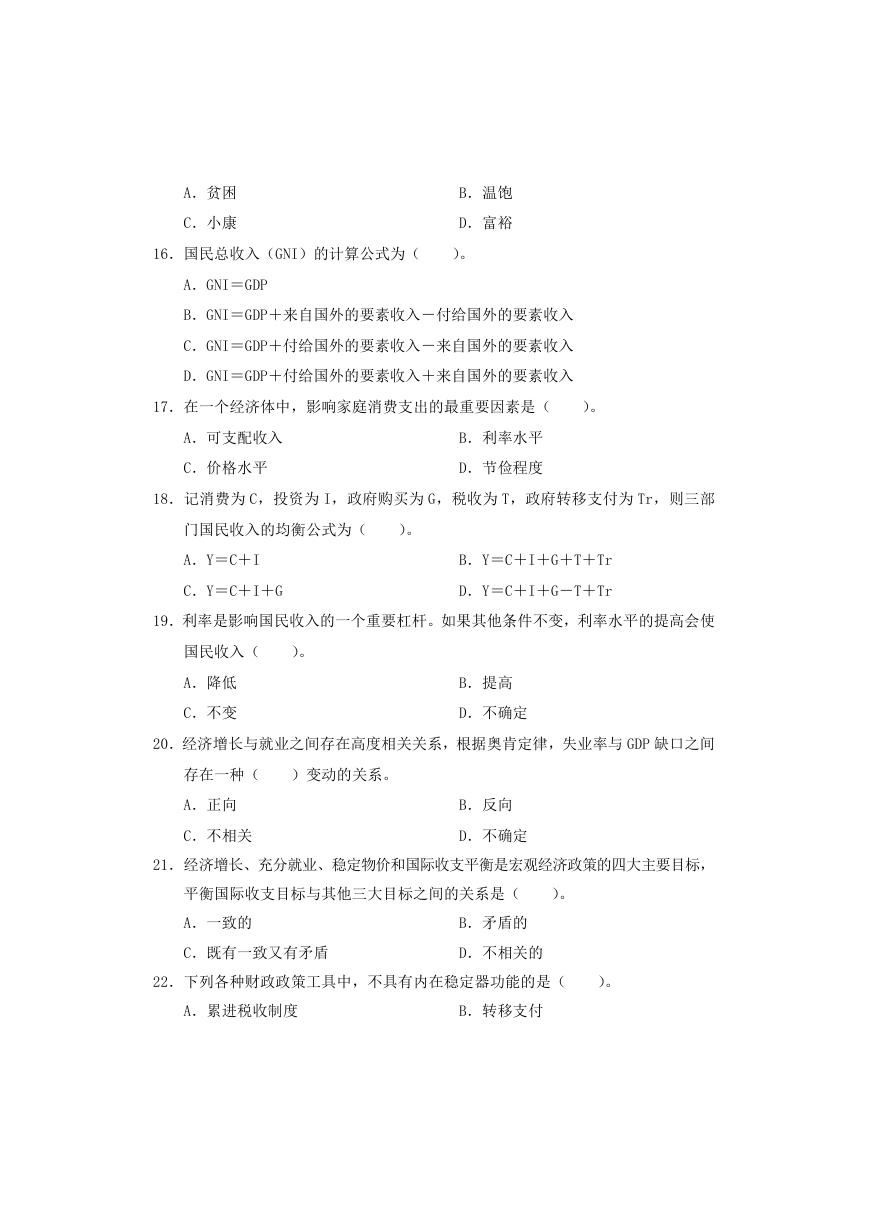 A．贫困　　B．温饱
C．小康　　D．富裕

16．国民总收入（GNI）的计算公式为（　　）。
A．GNI＝GDP
B．GNI＝GDP＋来自国外的要素收入－付给国外的要素收入
C．GNI＝GDP＋付给国外的要素收入－来自国外的要素收入
D．GNI＝GDP＋付给国外的要素收入＋来自国外的要素收入

17．在一个经济体中，影响家庭消费支出的最重要因素是（　　）。
A．可支配收入　　B．利率水平
C．价格水平　　D．节俭程度

18．记消费为C，投资为I，政府购买为G，税收为T，政府转移支付为Tr，则三部门国民收入的均衡公式为（　　）。
A．Y＝C＋I　　B．Y＝C＋I＋G＋T＋Tr
C．Y＝C＋I＋G　　D．Y＝C＋I＋G－T＋Tr

19．利率是影响国民收入的一个重要杠杆。如果其他条件不变，利率水平的提高会使国民收入（　　）。
A．降低　　B．提高
C．不变　　D．不确定

20．经济增长与就业之间存在高度相关关系，根据奥肯定律，失业率与GDP缺口之间存在一种（　　）变动的关系。
A．正向　　B．反向
C．不相关　　D．不确定

21．经济增长、充分就业、稳定物价和国际收支平衡是宏观经济政策的四大主要目标，平衡国际收支目标与其他三大目标之间的关系是（　　）。
A．一致的　　B．矛盾的
C．既有一致又有矛盾　　D．不相关的

22．下列各种财政政策工具中，不具有内在稳定器功能的是（　　）。
A．累进税收制度　　B．转移支付